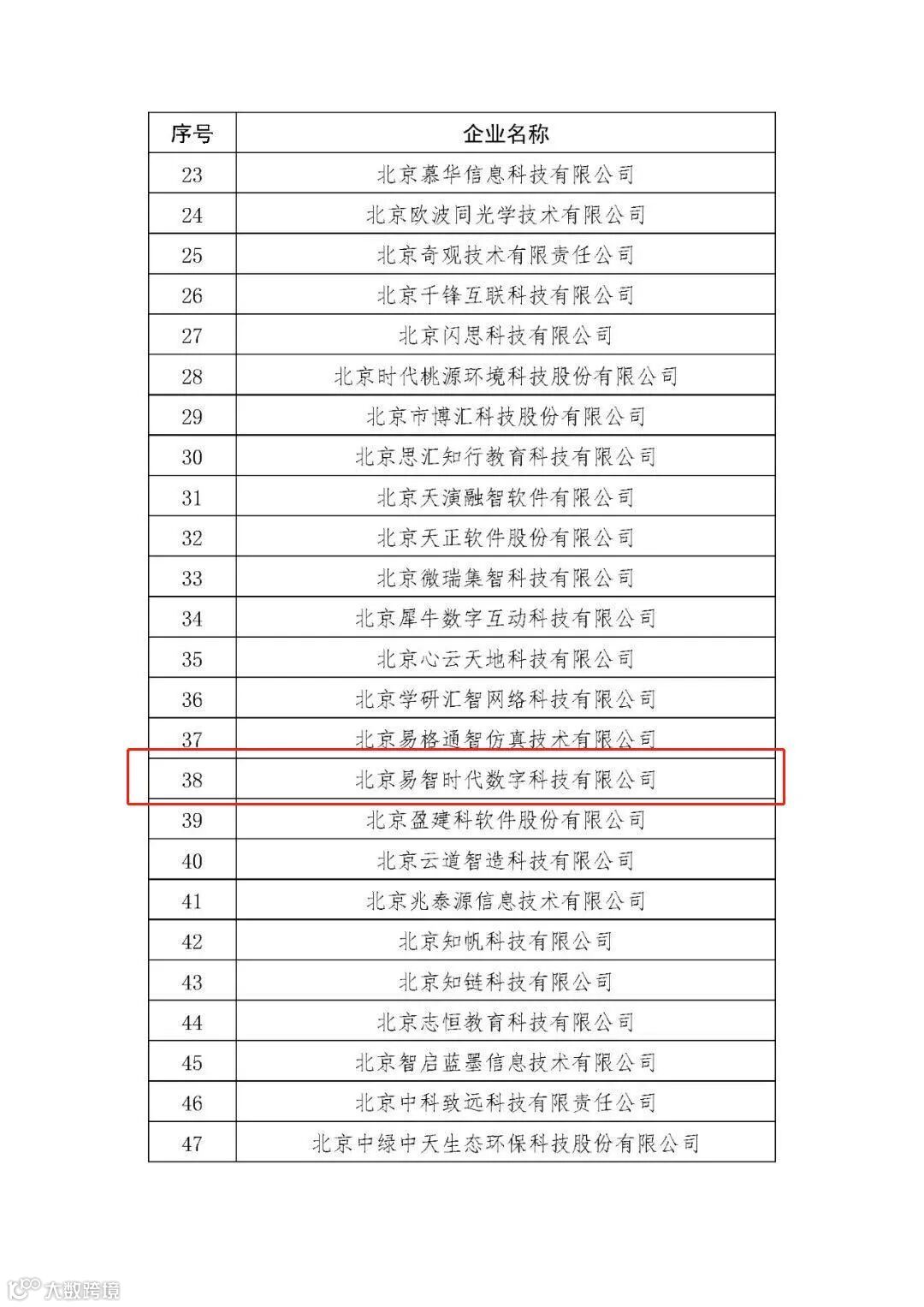 | 序号 | 企业名称 |
|---|---|
| 23 | 北京慕华信息科技有限公司 |
| 24 | 北京欧波同光学技术有限公司 |
| 25 | 北京奇观技术有限责任公司 |
| 26 | 北京千锋互联科技有限公司 |
| 27 | 北京闪思科技有限公司 |
| 28 | 北京时代桃源环境科技股份有限公司 |
| 29 | 北京市博汇科技股份有限公司 |
| 30 | 北京思汇知行教育科技有限公司 |
| 31 | 北京天演融智软件有限公司 |
| 32 | 北京天正软件股份有限公司 |
| 33 | 北京微瑞集智科技有限公司 |
| 34 | 北京犀牛数字互动科技有限公司 |
| 35 | 北京心云天地科技有限公司 |
| 36 | 北京学研汇智网络科技有限公司 |
| 37 | 北京易格通智仿真技术有限公司 |
| 38 | 北京易智时代数字科技有限公司 |
| 39 | 北京盈建科软件股份有限公司 |
| 40 | 北京云道智造科技有限公司 |
| 41 | 北京兆泰源信息技术有限公司 |
| 42 | 北京知帆科技有限公司 |
| 43 | 北京知链科技有限公司 |
| 44 | 北京志恒教育科技有限公司 |
| 45 | 北京智启蓝墨信息技术有限公司 |
| 46 | 北京中科致远科技有限责任公司 |
| 47 | 北京中绿中天生态环保科技股份有限公司 |

大数跨境